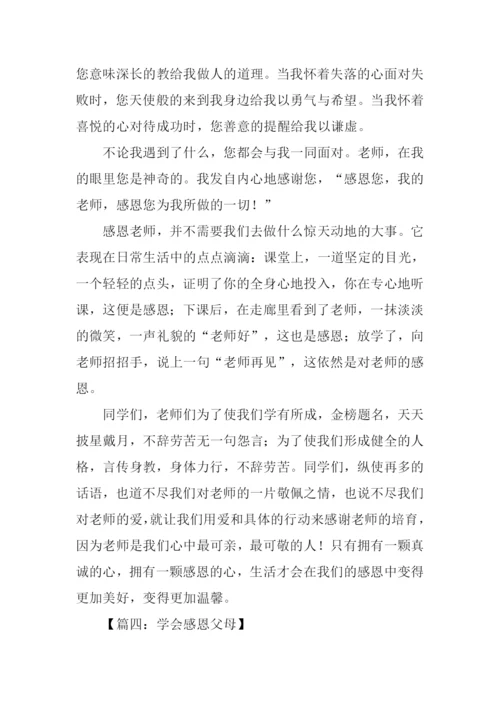 您意味深长的教给我做人的道理。当我怀着失落的心面对失败时，您天使般的来到我身边给我以勇气与希望。当我怀着喜悦的心对待成功时，您善意的提醒给我以谦虚。

不论我遇到了什么，您都会与我一同面对。老师，在我的眼里您是神奇的。我发自内心地感谢您，“感恩您，我的老师，感恩您为我所做的一切！”

感恩老师，并不需要我们去做什么惊天动地的大事。它表现在日常生活中的点点滴滴：课堂上，一道坚定的目光，一个轻轻的点头，证明了你的全身心地投入，你在专心地听课，这便是感恩；下课后，在走廊里看到了老师，一抹淡淡的微笑，一声礼貌的“老师好”，这也是感恩；放学了，向老师招招手，说上一句“老师再见”，这依然是对老师的感恩。

同学们，老师们为了使我们学有所成，金榜题名，天天披星戴月，不辞劳苦无一句怨言；为了使我们形成健全的人格，言传身教，身体力行，不辞劳苦。同学们，纵使再多的话语，也道不尽我们对老师的一片敬佩之情，也说不尽我们对老师的爱，就让我们用爱和具体的行动来感谢老师的培育，因为老师是我们心中最可亲，最可敬的人！只有拥有一颗真诚的心，拥有一颗感恩的心，生活才会在我们的感恩中变得更加美好，变得更加温馨。

【篇四：学会感恩父母】